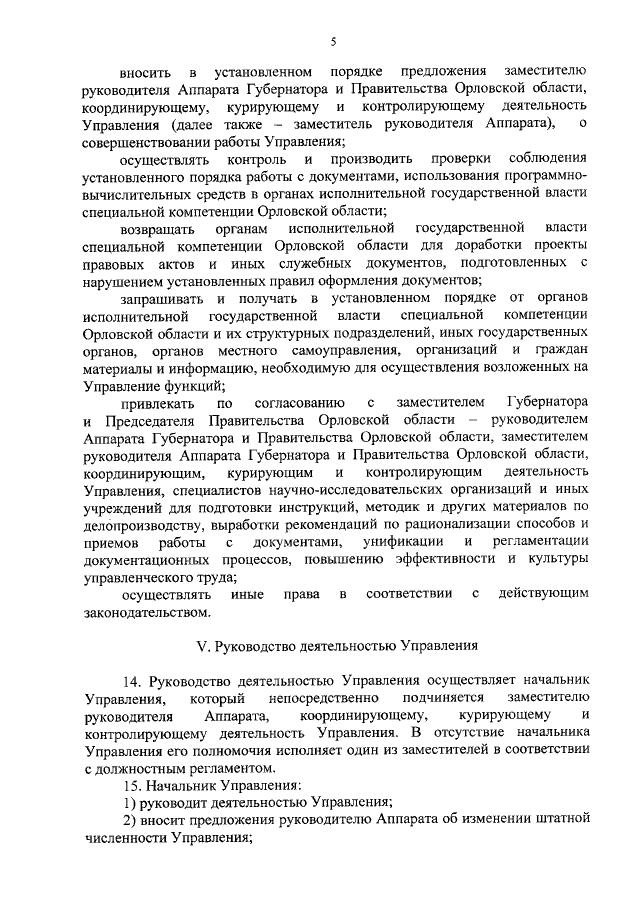 5

вносить в установленном порядке предложения заместителю руководителя Аппарата Губернатора и Правительства Орловской области, координирующему, курирующему и контролирующему деятельность Управления (далее также – заместитель руководителя Аппарата), о совершенствовании работы Управления;

осуществлять контроль и производить проверки соблюдения установленного порядка работы с документами, использования программно-вычислительных средств в органах исполнительной государственной власти специальной компетенции Орловской области;

возвращать органам исполнительной государственной власти специальной компетенции Орловской области для доработки проекты правовых актов и иных служебных документов, подготовленных с нарушением установленных правил оформления документов;

запрашивать и получать в установленном порядке от органов исполнительной государственной власти специальной компетенции Орловской области и их структурных подразделений, иных государственных органов, органов местного самоуправления, организаций и граждан материалы и информацию, необходимую для осуществления возложенных на Управление функций;

привлекать по согласованию с заместителем Губернатора и Председателя Правительства Орловской области – руководителем Аппарата Губернатора и Правительства Орловской области, заместителем руководителя Аппарата Губернатора и Правительства Орловской области, координирующим, курирующим и контролирующим деятельность Управления, специалистов научно-исследовательских организаций и иных учреждений для подготовки инструкций, методик и других материалов по делопроизводству, выработки рекомендаций по рационализации способов и приемов работы с документами, унификации и регламентации документационных процессов, повышению эффективности и культуры управленческого труда;

осуществлять иные права в соответствии с действующим законодательством.

V. Руководство деятельностью Управления

14. Руководство деятельностью Управления осуществляет начальник Управления, который непосредственно подчиняется заместителю руководителя Аппарата, координирующему, курирующему и контролирующему деятельность Управления. В отсутствие начальника Управления его полномочия исполняет один из заместителей в соответствии с должностным регламентом.

15. Начальник Управления:

1) руководит деятельностью Управления;

2) вносит предложения руководителю Аппарата об изменении штатной численности Управления;